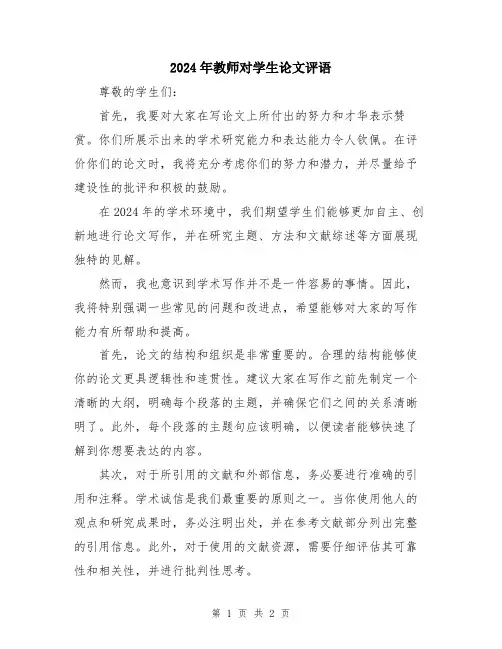 2024年教师对学生论文评语

尊敬的学生们:

首先，我要对大家在写论文上所付出的努力和才华表示赞赏。你们所展示出来的学术研究能力和表达能力令人钦佩。在评价你们的论文时，我将充分考虑你们的努力和潜力，并尽量给予建设性的批评和积极的鼓励。

在2024年的学术环境中，我们期望学生们能够更加自主、创新地进行论文写作，并在研究主题、方法和文献综述等方面展现独特的见解。

然而，我也意识到学术写作并不是一件容易的事情。因此，我将特别强调一些常见的问题和改进点，希望能够对大家的写作能力有所帮助和提高。

首先，论文的结构和组织是非常重要的。合理的结构能够使你的论文更具逻辑性和连贯性。建议大家在写作之前先制定一个清晰的大纲，明确每个段落的主题，并确保它们之间的关系清晰明了。此外，每个段落的主题句应该明确，以便读者能够快速了解到你想要表达的内容。

其次，对于所引用的文献和外部信息，务必要进行准确的引用和注释。学术诚信是我们最重要的原则之一。当你使用他人的观点和研究成果时，务必注明出处，并在参考文献部分列出完整的引用信息。此外，对于使用的文献资源，需要仔细评估其可靠性和相关性，并进行批判性思考。

第 1 页 共 2 页